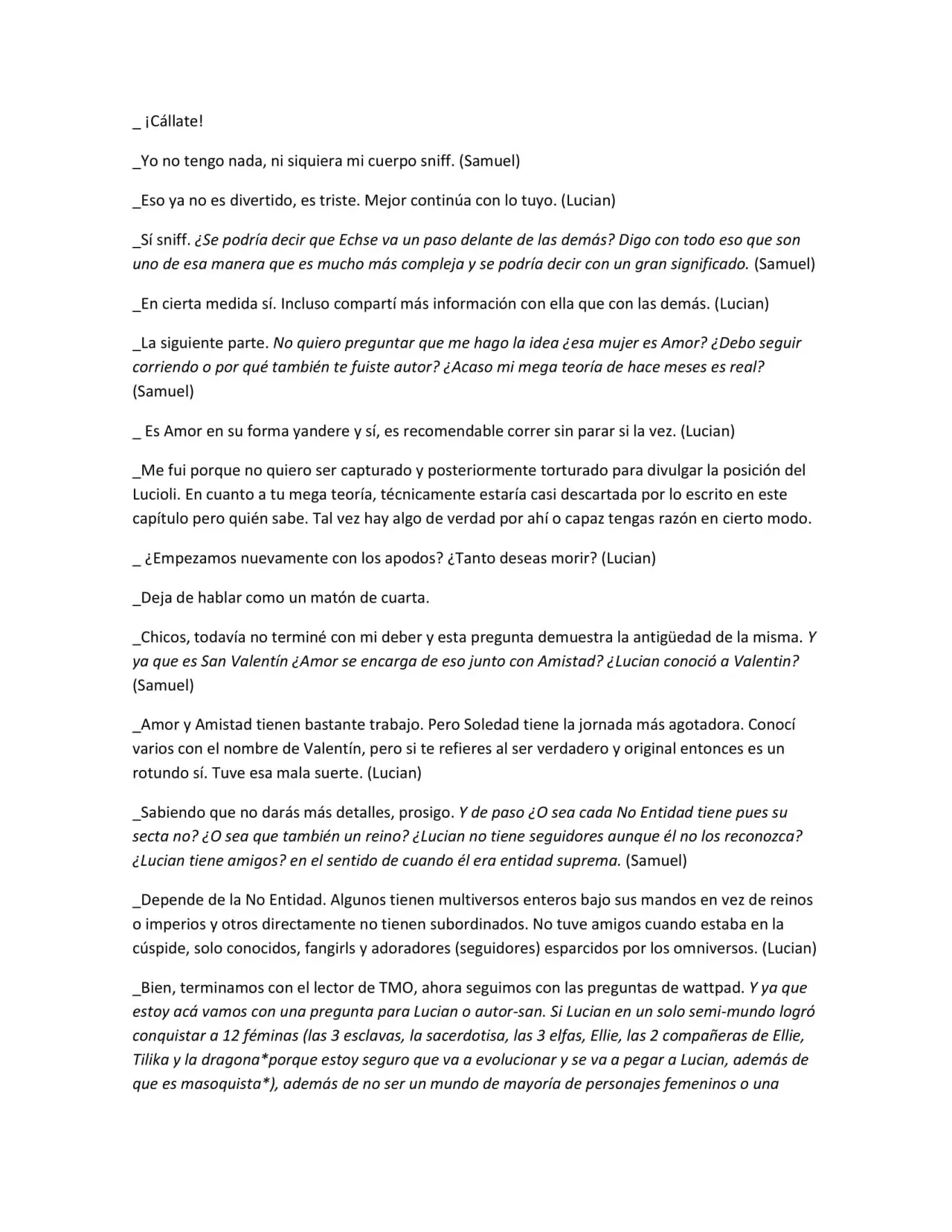 _ ¡Cállate!

_Yo no tengo nada, ni siquiera mi cuerpo sniff. (Samuel)

_Eso ya no es divertido, es triste. Mejor continúa con lo tuyo. (Lucian)

_Sí sniff. ¿Se podría decir que Echse va un paso delante de las demás? Digo con todo eso que son uno de esa manera que es mucho más compleja y se podría decir con un gran significado. (Samuel)

_En cierta medida sí. Incluso compartí más información con ella que con las demás. (Lucian)

_La siguiente parte. No quiero preguntar que me hago la idea ¿esa mujer es Amor? ¿Debo seguir corriendo o por qué también te fuiste autor? ¿Acaso mi mega teoría de hace meses es real? (Samuel)

_ Es Amor en su forma yandere y sí, es recomendable correr sin parar si la vez. (Lucian)

_Me fui porque no quiero ser capturado y posteriormente torturado para divulgar la posición del Lucioli. En cuanto a tu mega teoría, técnicamente estaría casi descartada por lo escrito en este capítulo pero quién sabe. Tal vez hay algo de verdad por ahí o capaz tengas razón en cierto modo.

_ ¿Empezamos nuevamente con los apodos? ¿Tanto deseas morir? (Lucian)

_Deja de hablar como un matón de cuarta.

_Chicos, todavía no terminé con mi deber y esta pregunta demuestra la antigüedad de la misma. Y ya que es San Valentín ¿Amor se encarga de eso junto con Amistad? ¿Lucian conoció a Valentin? (Samuel)

_Amor y Amistad tienen bastante trabajo. Pero Soledad tiene la jornada más agotadora. Conocí varios con el nombre de Valentín, pero si te refieres al ser verdadero y original entonces es un rotundo sí. Tuve esa mala suerte. (Lucian)

_Sabiendo que no darás más detalles, prosigo. Y de paso ¿O sea cada No Entidad tiene pues su secta no? ¿O sea que también un reino? ¿Lucian no tiene seguidores aunque él no los reconozca? ¿Lucian tiene amigos? en el sentido de cuando él era entidad suprema. (Samuel)

_Depende de la No Entidad. Algunos tienen multiversos enteros bajo sus mandos en vez de reinos o imperios y otros directamente no tienen subordinados. No tuve amigos cuando estaba en la cúspide, solo conocidos, fangirls y adoradores (seguidores) esparcidos por los omniversos. (Lucian)

_Bien, terminamos con el lector de TMO, ahora seguimos con las preguntas de wattpad. Y ya que estoy acá vamos con una pregunta para Lucian o autor-san. Si Lucian en un solo semi-mundo logró conquistar a 12 féminas (las 3 esclavas, la sacerdotisa, las 3 elfas, Ellie, las 2 compañeras de Ellie, Tilika y la dragona*porque estoy seguro que va a evolucionar y se va a pegar a Lucian, además de que es masoquista*), además de no ser un mundo de mayoría de personajes femeninos o una